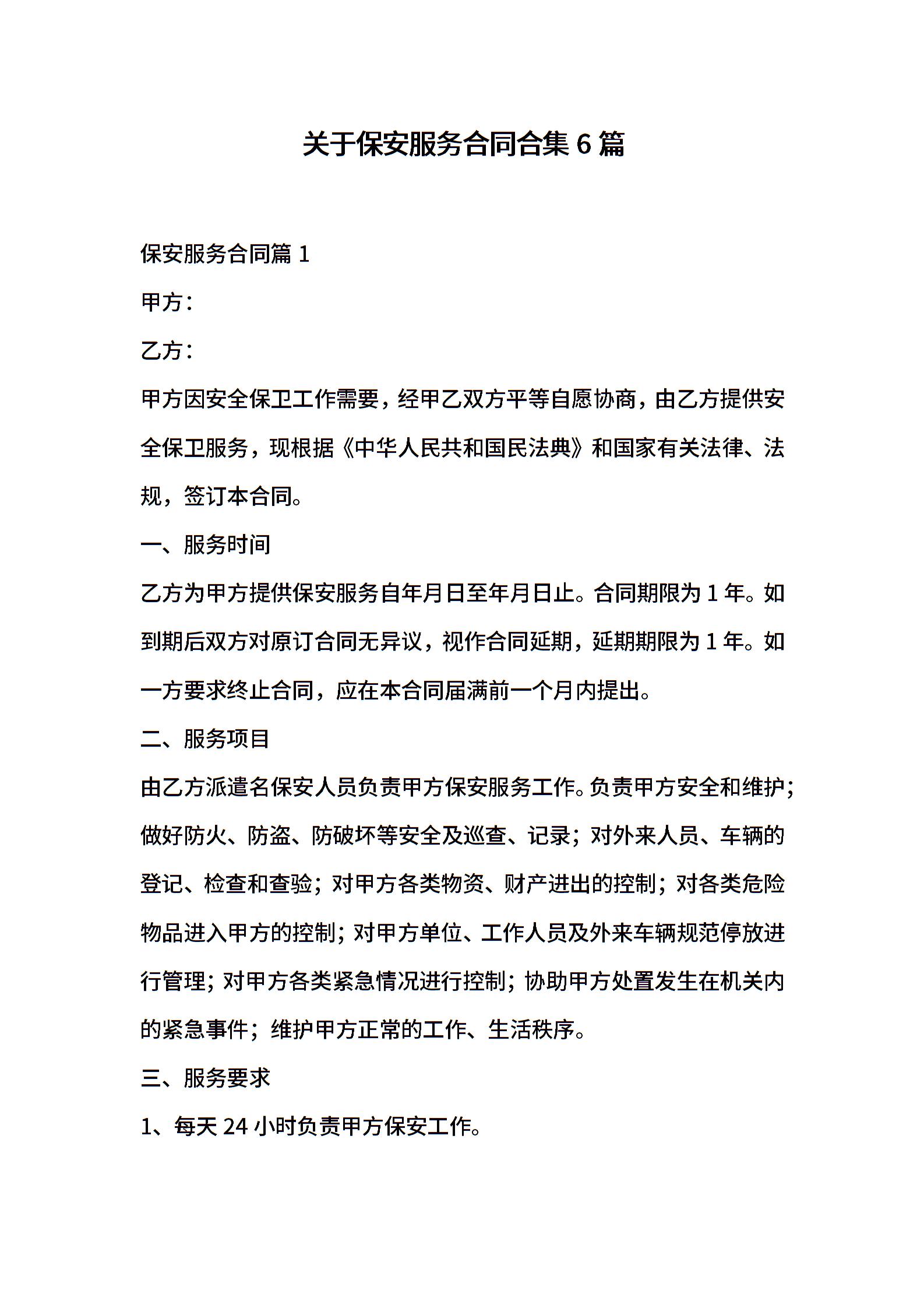 关于保安服务合同合集 6 篇

保安服务合同篇 1

甲方：

乙方：

甲方因安全保卫工作需要，经甲乙双方平等自愿协商，由乙方提供安全保卫服务，现根据《中华人民共和国民法典》和国家有关法律、法规，签订本合同。

一、服务时间

乙方为甲方提供保安服务自年月日至年月日止。合同期限为 1 年。如到期后双方对原订合同无异议，视作合同延期，延期期限为 1 年。如一方要求终止合同，应在本合同届满前一个月内提出。

二、服务项目

由乙方派遣名保安人员负责甲方保安服务工作。负责甲方安全和维护；做好防火、防盗、防破坏等安全及巡查、记录；对外来人员、车辆的登记、检查和查验；对甲方各类物资、财产进出的控制；对各类危险物品进入甲方的控制；对甲方单位、工作人员及外来车辆规范停放进行管理；对甲方各类紧急情况进行控制；协助甲方处置发生在机关内的紧急事件；维护甲方正常的工作、生活秩序。

三、服务要求

1、每天 24 小时负责甲方保安工作。